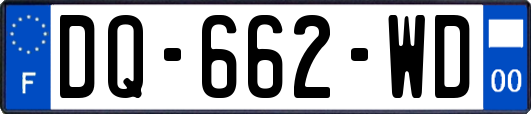 F

DQ-662-WD

00